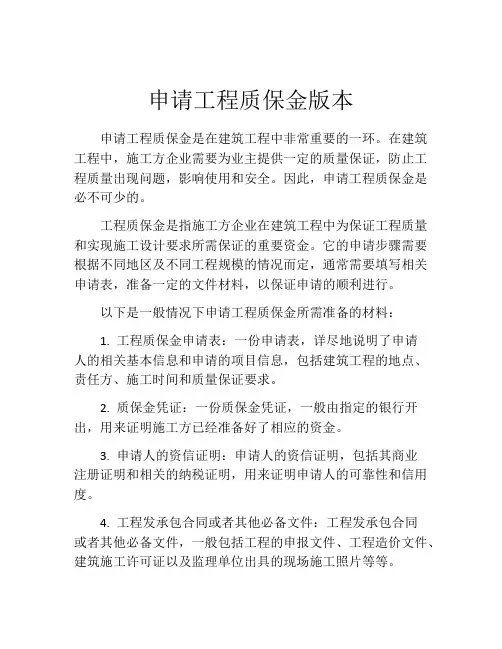 申请工程质保金版本

申请工程质保金是在建筑工程中非常重要的一环。在建筑工程中，施工方企业需要为业主提供一定的质量保证，防止工程质量出现问题，影响使用和安全。因此，申请工程质保金是必不可少的。

工程质保金是指施工方企业在建筑工程中为保证工程质量和实现施工设计要求所需保证的重要资金。它的申请步骤需要根据不同地区及不同工程规模的情况而定，通常需要填写相关申请表，准备一定的文件材料，以保证申请的顺利进行。

以下是一般情况下申请工程质保金所需准备的材料：

1. 工程质保金申请表：一份申请表，详尽地说明了申请人的相关基本信息和申请的项目信息，包括建筑工程的地点、责任方、施工时间和质量保证要求。

2. 质保金凭证：一份质保金凭证，一般由指定的银行开出，用来证明施工方已经准备好了相应的资金。

3. 申请人的资信证明：申请人的资信证明，包括其商业注册证明和相关的纳税证明，用来证明申请人的可靠性和信用度。

4. 工程发承包合同或者其他必备文件：工程发承包合同或者其他必备文件，一般包括工程的申报文件、工程造价文件、建筑施工许可证以及监理单位出具的现场施工照片等等。